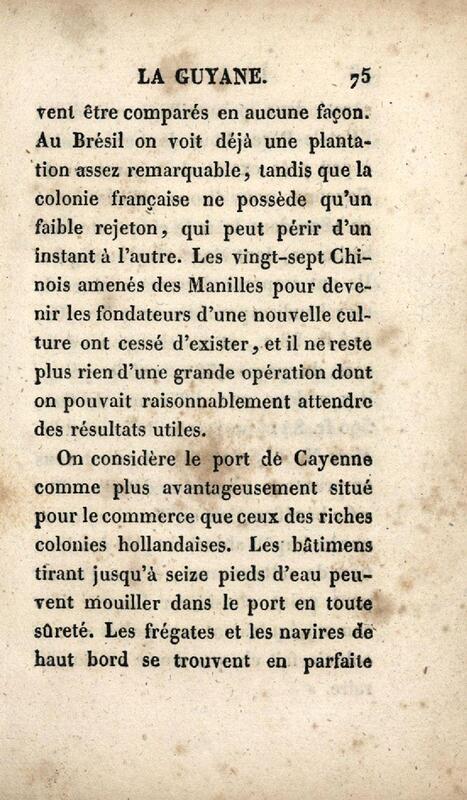 LA GUYANE. 75

vent être comparés en aucune façon. Au Brésil on voit déjà une plantation assez remarquable, tandis que la colonie française ne possède qu'un faible rejeton, qui peut périr d'un instant à l'autre. Les vingt-sept Chinois amenés des Manilles pour devenir les fondateurs d'une nouvelle culture ont cessé d'exister, et il ne reste plus rien d'une grande opération dont on pouvait raisonnablement attendre des résultats utiles.

On considère le port de Cayenne comme plus avantageusement situé pour le commerce que ceux des riches colonies hollandaises. Les bâtimens tirant jusqu'à seize pieds d'eau peuvent mouiller dans le port en toute sûreté. Les frégates et les navires de haut bord se trouvent en parfaite